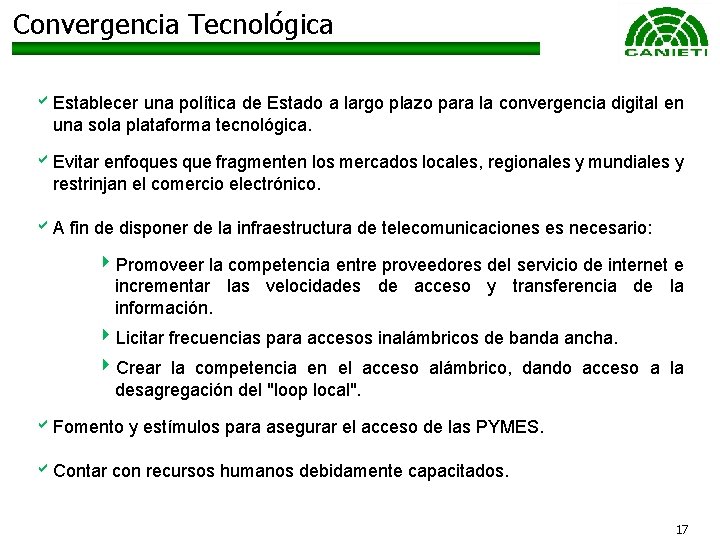 Convergencia Tecnológica

CANIETI

Establecer una política de Estado a largo plazo para la convergencia digital en una sola plataforma tecnológica.

Evitar enfoques que fragmenten los mercados locales, regionales y mundiales y restrinjan el comercio electrónico.

A fin de disponer de la infraestructura de telecomunicaciones es necesario:

Promoveer la competencia entre proveedores del servicio de internet e incrementar las velocidades de acceso y transferencia de la información.

Licitar frecuencias para accesos inalámbricos de banda ancha.

Crear la competencia en el acceso alámbrico, dando acceso a la desagregación del "loop local".

Fomento y estímulos para asegurar el acceso de las PYMES.

Contar con recursos humanos debidamente capacitados.

17